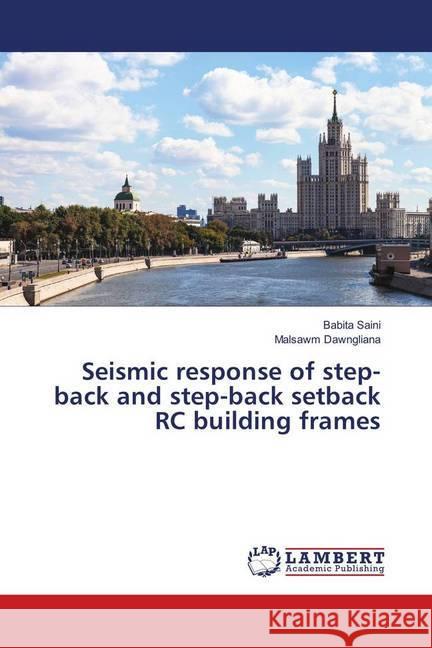 Babita Saini
Malsawm Dawngliana

Seismic response of step-back and step-back setback RC building frames

LAP LAMBERT Academic Publishing

Kraina Książek